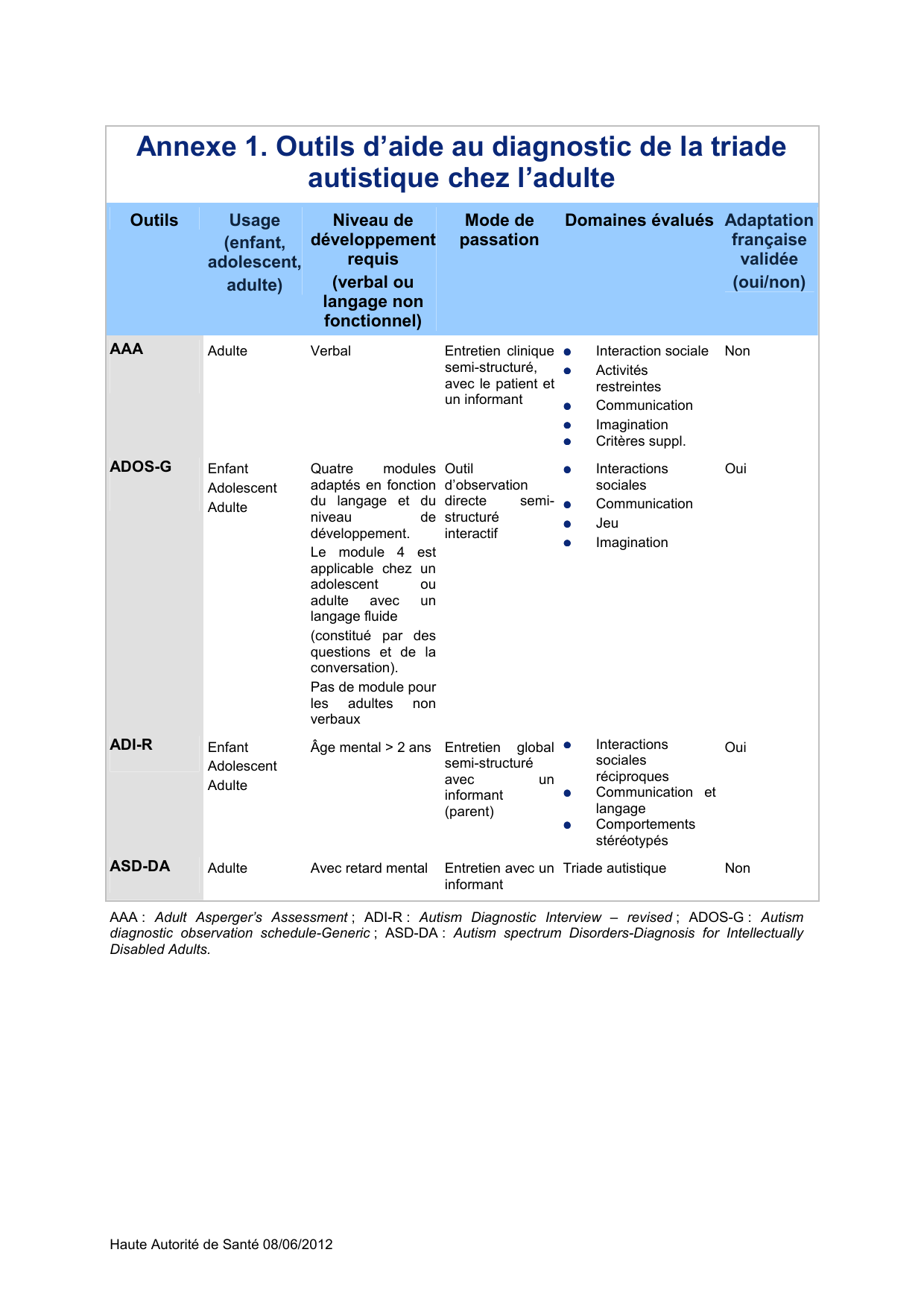 Annexe 1. Outils d'aide au diagnostic de la triade autistique chez l'adulte

| Outils | Usage (enfant, adolescent, adulte) | Niveau de développement requis (verbal ou langage non fonctionnel) | Mode de passation | Domaines évalués | Adaptation française validée (oui/non) |
|---|---|---|---|---|---|
| AAA | Adulte | Verbal | Entretien clinique semi-structuré, avec le patient et un informant | • Interaction sociale • Activités restreintes • Communication • Imagination • Critères suppl. | Non |
| ADOS-G | Enfant Adolescent Adulte | Quatre modules adaptés en fonction du langage et du niveau de développement. Le module 4 est applicable chez un adolescent ou adulte avec un langage fluide (constitué par des questions et de la conversation). Pas de module pour les adultes non verbaux | Outil d'observation directe semi-structuré interactif | • Interactions sociales • Communication • Jeu • Imagination | Oui |
| ADI-R | Enfant Adolescent Adulte | Âge mental > 2 ans | Entretien global semi-structuré avec un informant (parent) | • Interactions sociales réciproques • Communication et langage • Comportements stéréotypés | Oui |
| ASD-DA | Adulte | Avec retard mental | Entretien avec un informant | Triade autistique | Non |

AAA : Adult Asperger's Assessment ; ADI-R : Autism Diagnostic Interview – revised ; ADOS-G : Autism diagnostic observation schedule-Generic ; ASD-DA : Autism spectrum Disorders-Diagnosis for Intellectually Disabled Adults.

Haute Autorité de Santé 08/06/2012